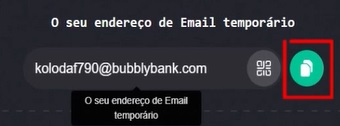 O seu endereço de Email temporário

kolodaf790@bubblybank.com

O seu endereço de Email temporário